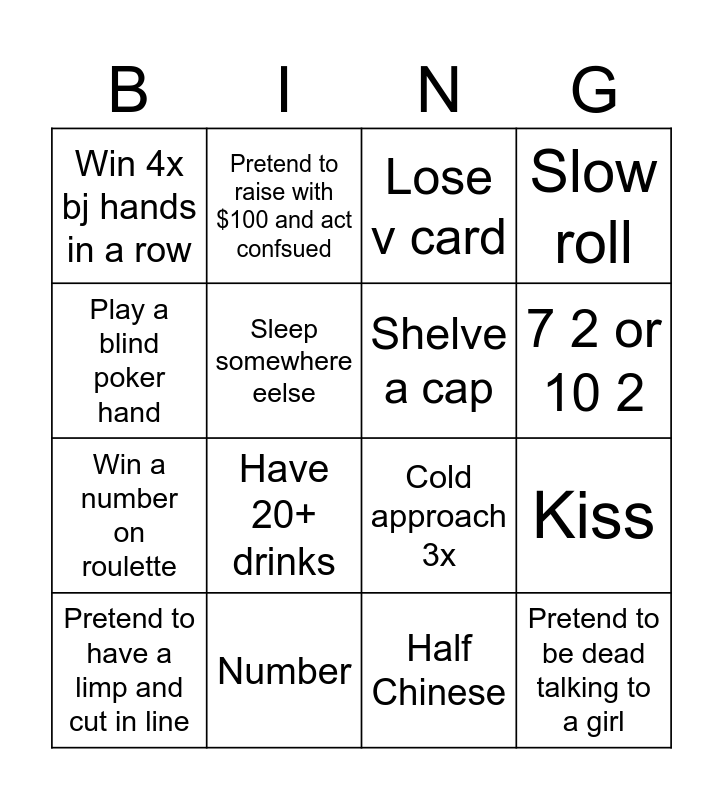 | B | I | N | G |
|---|---|---|---|
| Win 4x bj hands in a row | Pretend to raise with \$100 and act confsued | Lose v card | Slow roll |
| Play a blind poker hand | Sleep somewhere eelse | Shelve a cap | 7 2 or 10 2 |
| Win a number on roulette | Have 20+ drinks | Cold approach 3x | Kiss |
| Pretend to have a limp and cut in line | Number | Half Chinese | Pretend to be dead talking to a girl |